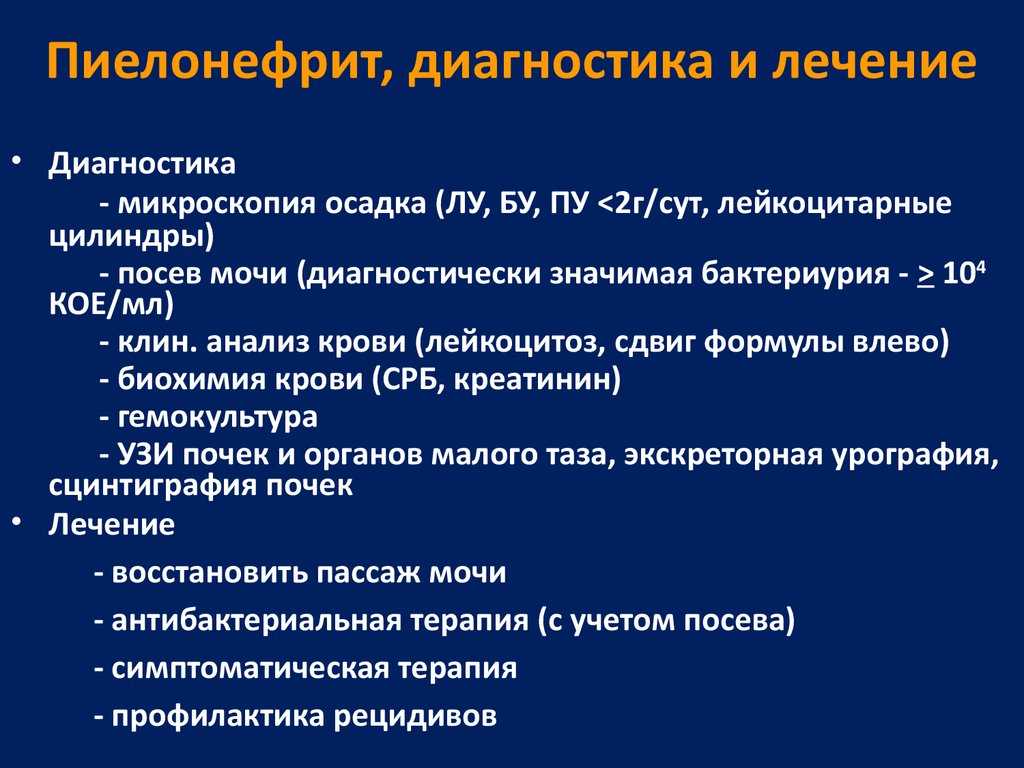 Пиелонефрит, диагностика и лечение

• Диагностика
- микроскопия осадка (ЛУ, БУ, ПУ <2г/сут, лейкоцитарные цилиндры)
- посев мочи (диагностически значимая бактериурия - $\geq 10^4$ КОЕ/мл)
- клин. анализ крови (лейкоцитоз, сдвиг формулы влево)
- биохимия крови (СРБ, креатинин)
- гемокультура
- УЗИ почек и органов малого таза, экскреторная урография, сцинтиграфия почек

• Лечение
- восстановить пассаж мочи
- антибактериальная терапия (с учетом посева)
- симптоматическая терапия
- профилактика рецидивов